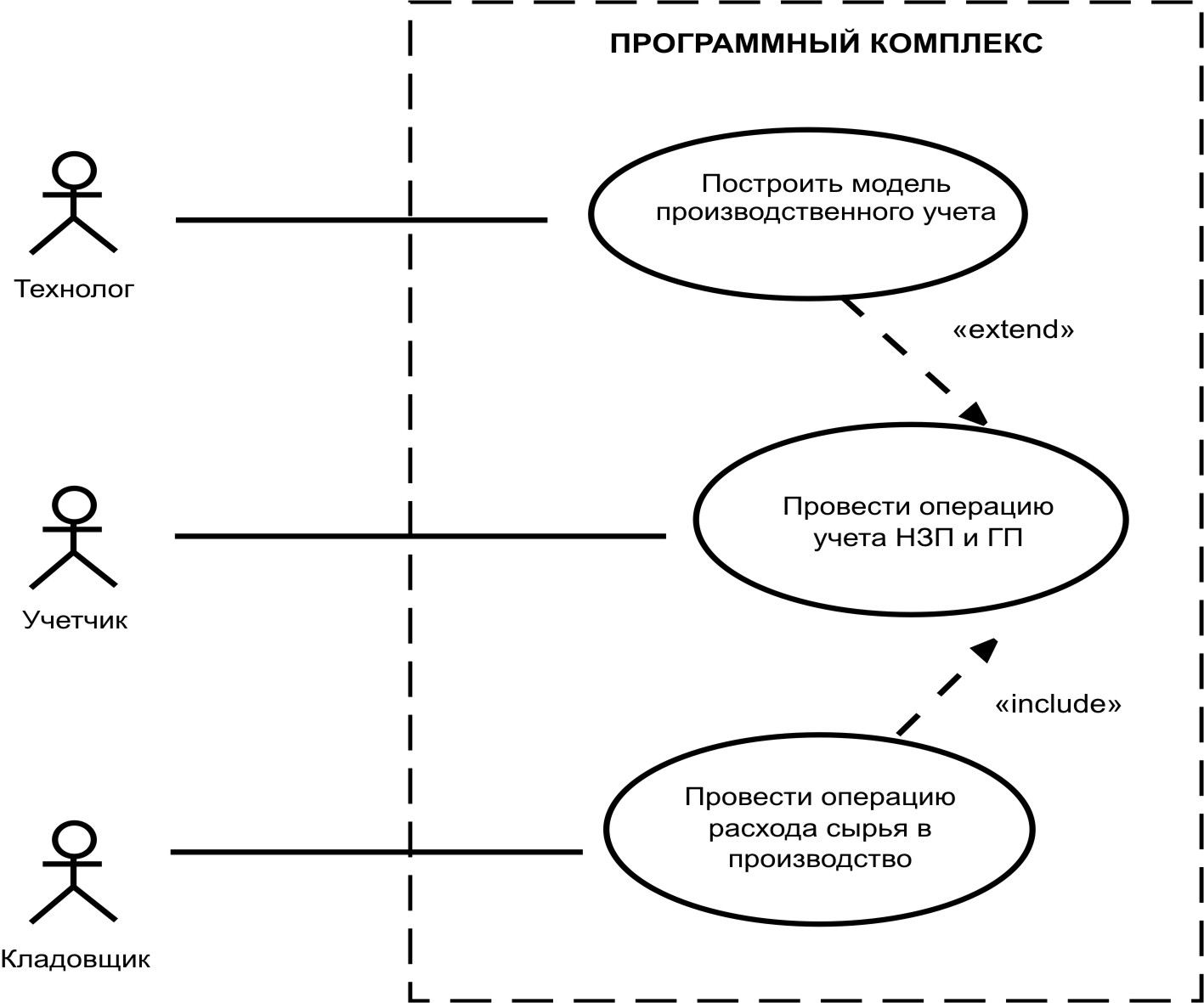 ПРОГРАММНЫЙ КОМПЛЕКС

Технолог

Построить модель производственного учета

«extend»

Учетчик

Провести операцию учета НЗП и ГП

«include»

Кладовщик

Провести операцию расхода сырья в производство